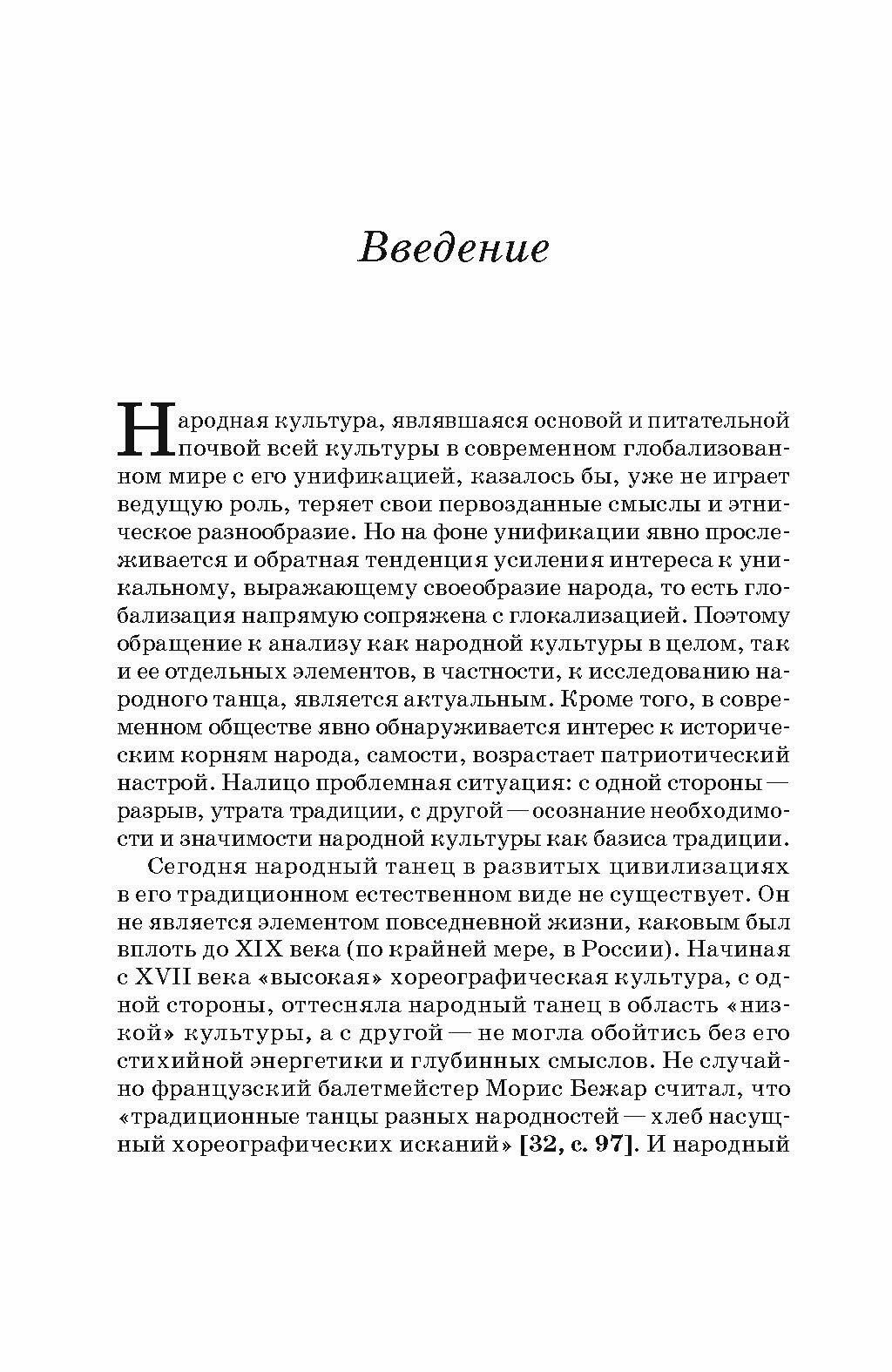 Введение

Народная культура, являвшаяся основой и питательной почвой всей культуры в современном глобализованном мире с его унификацией, казалось бы, уже не играет ведущую роль, теряет свои первозданные смыслы и этническое разнообразие. Но на фоне унификации явно прослеживается и обратная тенденция усиления интереса к уникальному, выражающему своеобразие народа, то есть глобализация напрямую сопряжена с глокализацией. Поэтому обращение к анализу как народной культуры в целом, так и ее отдельных элементов, в частности, к исследованию народного танца, является актуальным. Кроме того, в современном обществе явно обнаруживается интерес к историческим корням народа, самости, возрастает патриотический настрой. Налицо проблемная ситуация: с одной стороны — разрыв, утрата традиции, с другой — осознание необходимости и значимости народной культуры как базиса традиции.

Сегодня народный танец в развитых цивилизациях в его традиционном естественном виде не существует. Он не является элементом повседневной жизни, каковым был вплоть до XIX века (по крайней мере, в России). Начиная с XVII века «высокая» хореографическая культура, с одной стороны, оттесняла народный танец в область «низкой» культуры, а с другой — не могла обойтись без его стихийной энергетики и глубинных смыслов. Не случайно французский балетмейстер Морис Бежар считал, что «традиционные танцы разных народностей — хлеб насущный хореографических исканий» [32, с. 97]. И народный